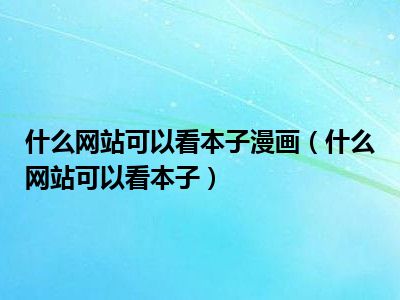 什么网站可以看本子漫画（什么网站可以看本子）